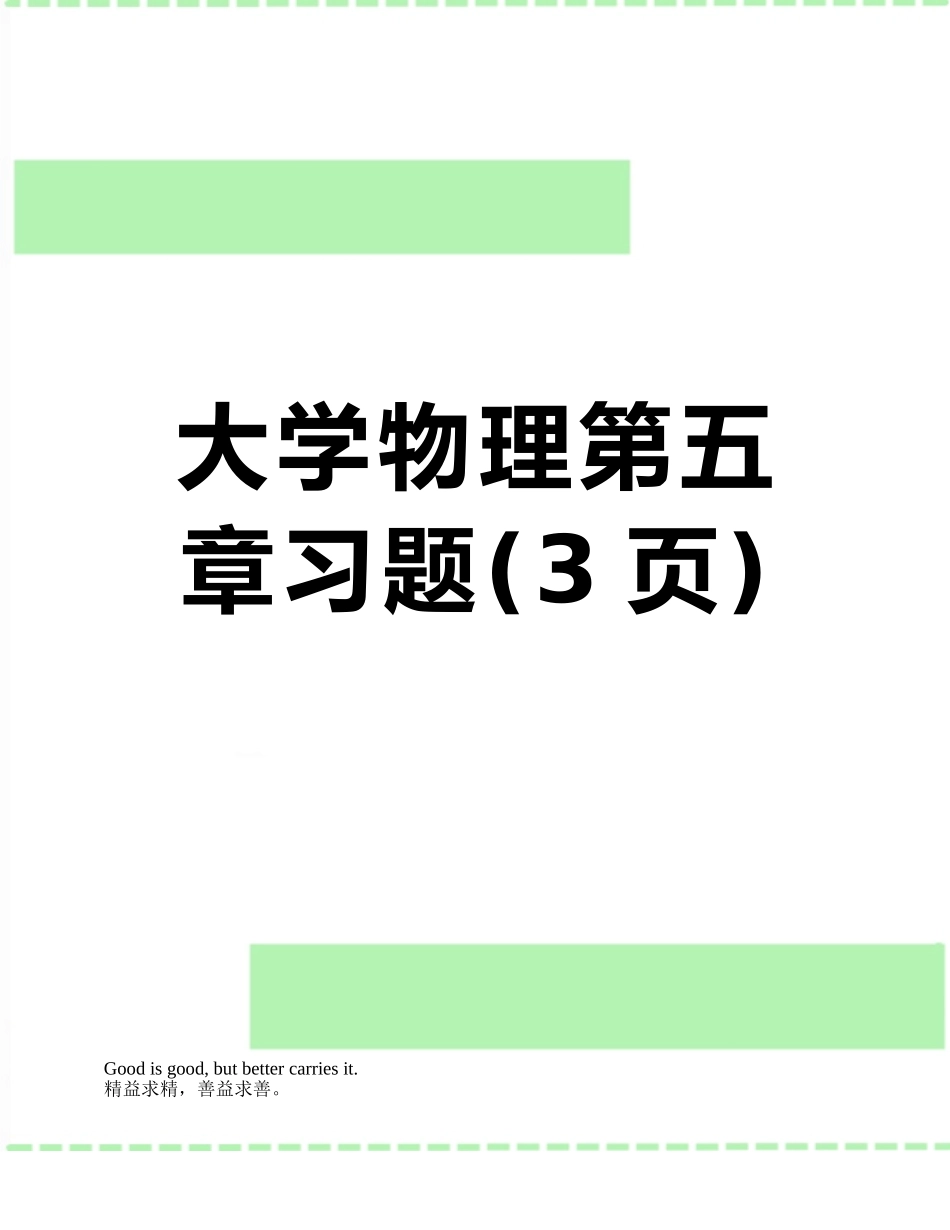 大学物理第五章习题(3 页)

Good is good, but better carries it.
精益求精，善益求善。